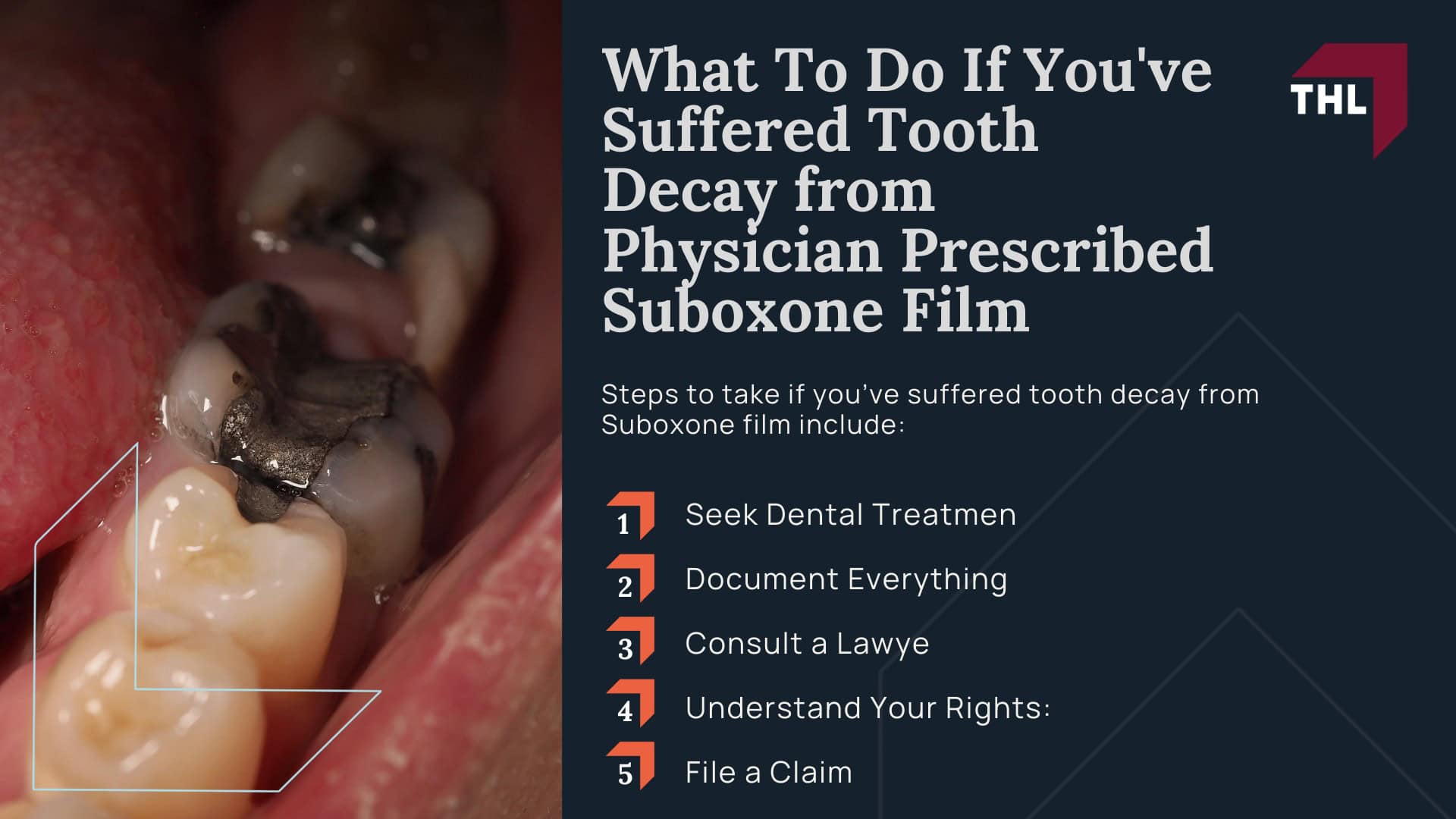 What To Do If You've Suffered Tooth Decay from Physician Prescribed Suboxone Film

THL

Steps to take if you've suffered tooth decay from Suboxone film include:

1 Seek Dental Treatmen

2 Document Everything

3 Consult a Lawye

4 Understand Your Rights:

5 File a Claim